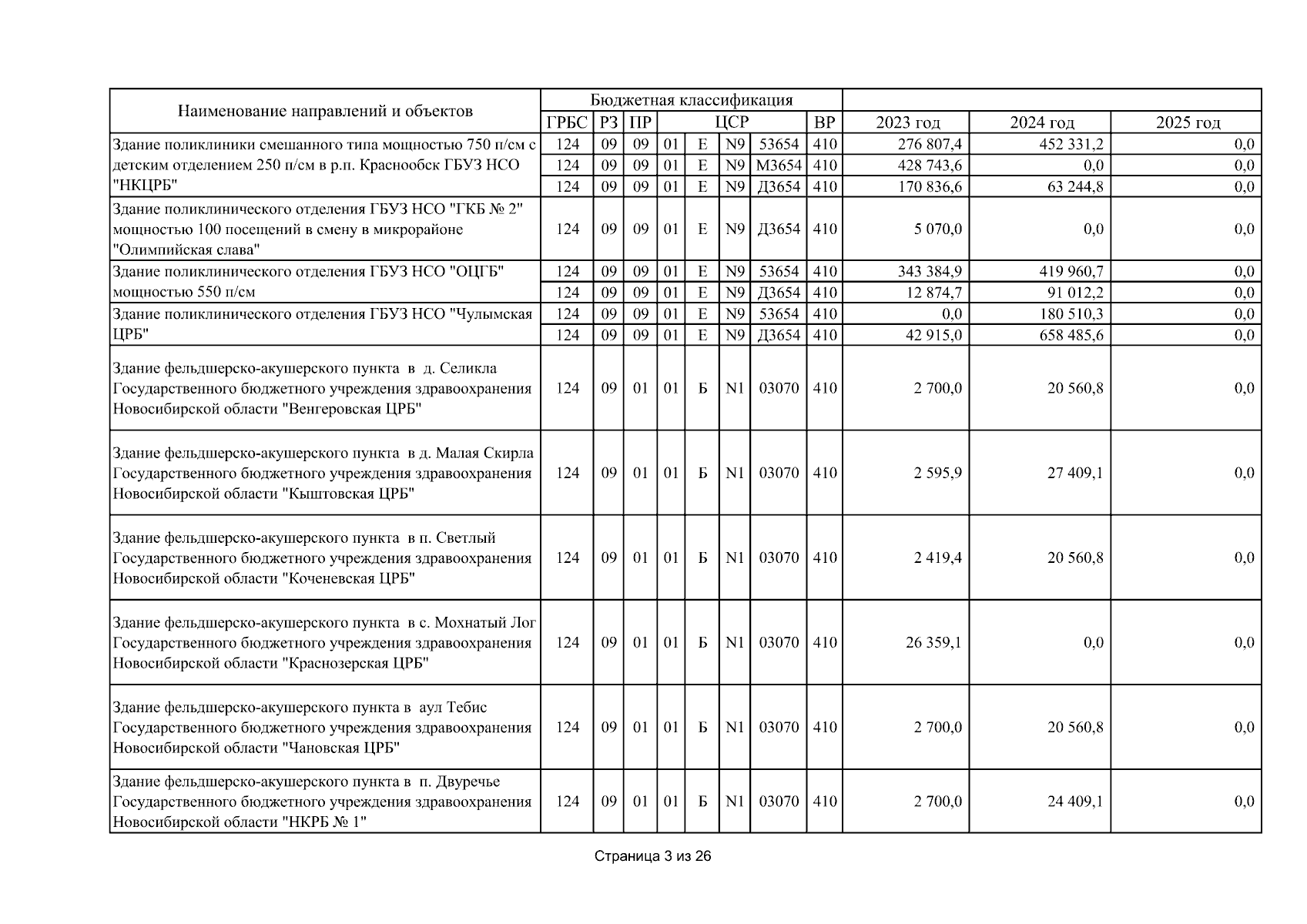 | Наименование направлений и объектов | Бюджетная классификация | | | | | | | | | | |
|---|---|---|---|---|---|---|---|---|---|---|---|
| | ГРБС | РЗ | ПР | ЦСР | | | | ВР | 2023 год | 2024 год | 2025 год |
| Здание поликлиники смешанного типа мощностью 750 п/см с детским отделением 250 п/см в р.п. Краснообск ГБУЗ НСО "НКЦРБ" | 124 | 09 | 09 | 01 | Е | N9 | 53654 | 410 | 276 807,4 | 452 331,2 | 0,0 |
| | 124 | 09 | 09 | 01 | Е | N9 | М3654 | 410 | 428 743,6 | 0,0 | 0,0 |
| | 124 | 09 | 09 | 01 | Е | N9 | Д3654 | 410 | 170 836,6 | 63 244,8 | 0,0 |
| Здание поликлинического отделения ГБУЗ НСО "ГКБ № 2" мощностью 100 посещений в смену в микрорайоне "Олимпийская слава" | 124 | 09 | 09 | 01 | Е | N9 | Д3654 | 410 | 5 070,0 | 0,0 | 0,0 |
| Здание поликлинического отделения ГБУЗ НСО "ОЦГБ" мощностью 550 п/см | 124 | 09 | 09 | 01 | Е | N9 | 53654 | 410 | 343 384,9 | 419 960,7 | 0,0 |
| | 124 | 09 | 09 | 01 | Е | N9 | Д3654 | 410 | 12 874,7 | 91 012,2 | 0,0 |
| Здание поликлинического отделения ГБУЗ НСО "Чулымская ЦРБ" | 124 | 09 | 09 | 01 | Е | N9 | 53654 | 410 | 0,0 | 180 510,3 | 0,0 |
| | 124 | 09 | 09 | 01 | Е | N9 | Д3654 | 410 | 42 915,0 | 658 485,6 | 0,0 |
| Здание фельдшерско-акушерского пункта в д. Селикла Государственного бюджетного учреждения здравоохранения Новосибирской области "Венгеровская ЦРБ" | 124 | 09 | 01 | 01 | Б | N1 | 03070 | 410 | 2 700,0 | 20 560,8 | 0,0 |
| Здание фельдшерско-акушерского пункта в д. Малая Скирла Государственного бюджетного учреждения здравоохранения Новосибирской области "Кыштовская ЦРБ" | 124 | 09 | 01 | 01 | Б | N1 | 03070 | 410 | 2 595,9 | 27 409,1 | 0,0 |
| Здание фельдшерско-акушерского пункта в п. Светлый Государственного бюджетного учреждения здравоохранения Новосибирской области "Коченевская ЦРБ" | 124 | 09 | 01 | 01 | Б | N1 | 03070 | 410 | 2 419,4 | 20 560,8 | 0,0 |
| Здание фельдшерско-акушерского пункта в с. Мохнатый Лог Государственного бюджетного учреждения здравоохранения Новосибирской области "Краснозерская ЦРБ" | 124 | 09 | 01 | 01 | Б | N1 | 03070 | 410 | 26 359,1 | 0,0 | 0,0 |
| Здание фельдшерско-акушерского пункта в аул Тебис Государственного бюджетного учреждения здравоохранения Новосибирской области "Чановская ЦРБ" | 124 | 09 | 01 | 01 | Б | N1 | 03070 | 410 | 2 700,0 | 20 560,8 | 0,0 |
| Здание фельдшерско-акушерского пункта в п. Двуречье Государственного бюджетного учреждения здравоохранения Новосибирской области "НКРБ № 1" | 124 | 09 | 01 | 01 | Б | N1 | 03070 | 410 | 2 700,0 | 24 409,1 | 0,0 |

Страница 3 из 26